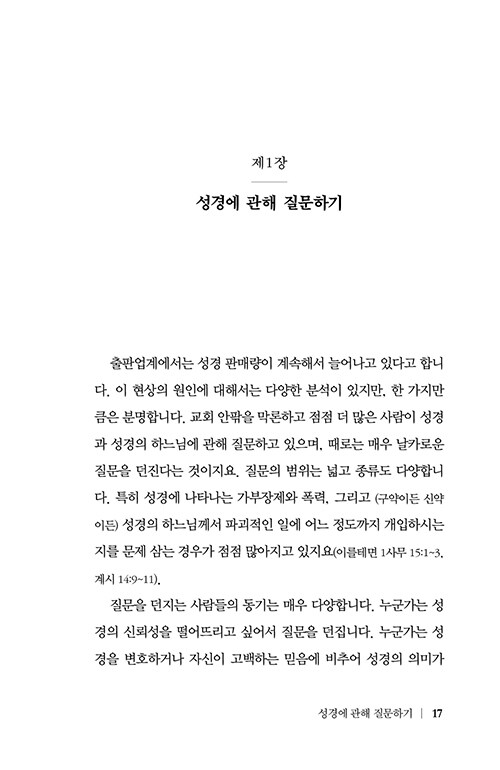 제1장

성경에 관해 질문하기

출판업계에서는 성경 판매량이 계속해서 늘어나고 있다고 합니다. 이 현상의 원인에 대해서는 다양한 분석이 있지만, 한 가지만큼은 분명합니다. 교회 안팎을 막론하고 점점 더 많은 사람이 성경과 성경의 하느님에 관해 질문하고 있으며, 때로는 매우 날카로운 질문을 던진다는 것이지요. 질문의 범위는 넓고 종류도 다양합니다. 특히 성경에 나타나는 가부장제와 폭력, 그리고 (구약이든 신약이든) 성경의 하느님께서 파괴적인 일에 어느 정도까지 개입하시는지를 문제 삼는 경우가 점점 많아지고 있지요(이를테면 1사무 15:1~3, 계시 14:9~11).

질문을 던지는 사람들의 동기는 매우 다양합니다. 누군가는 성경의 신뢰성을 떨어뜨리고 싶어서 질문을 던집니다. 누군가는 성경을 변호하거나 자신이 고백하는 믿음에 비추어 성경의 의미가

성경에 관해 질문하기 | 17